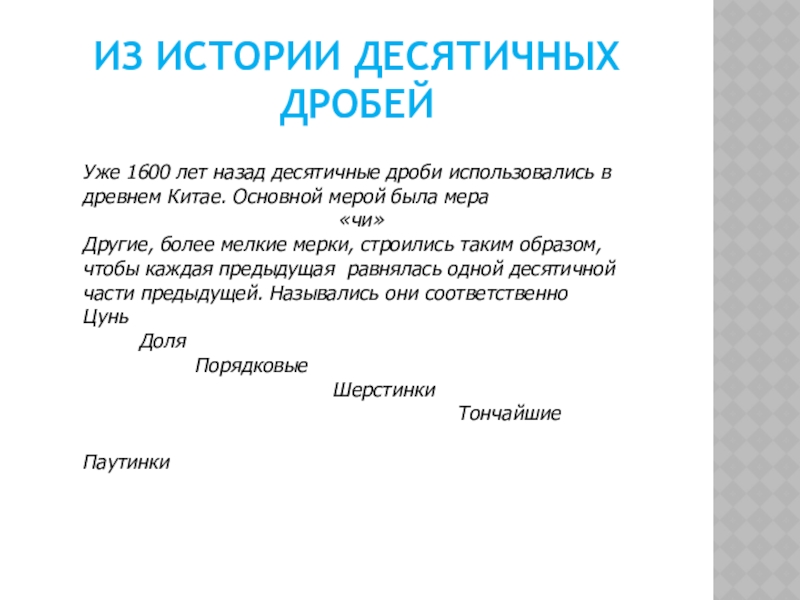 ИЗ ИСТОРИИ ДЕСЯТИЧНЫХ ДРОБЕЙ

Уже 1600 лет назад десятичные дроби использовались в древнем Китае. Основной мерой была мера
«чи»
Другие, более мелкие мерки, строились таким образом, чтобы каждая предыдущая равнялась одной десятичной части предыдущей. Назывались они соответственно
Цунь
Доля
Порядковые
Шерстинки
Тончайшие

Паутинки